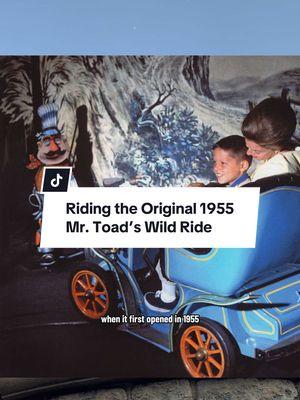 Riding the Original 1955 Mr. Toad's Wild Ride

when it first opened in 1955